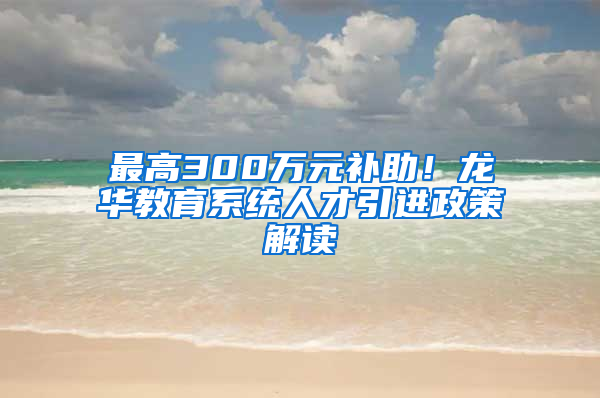 最高300万元补助！龙华教育系统人才引进政策解读